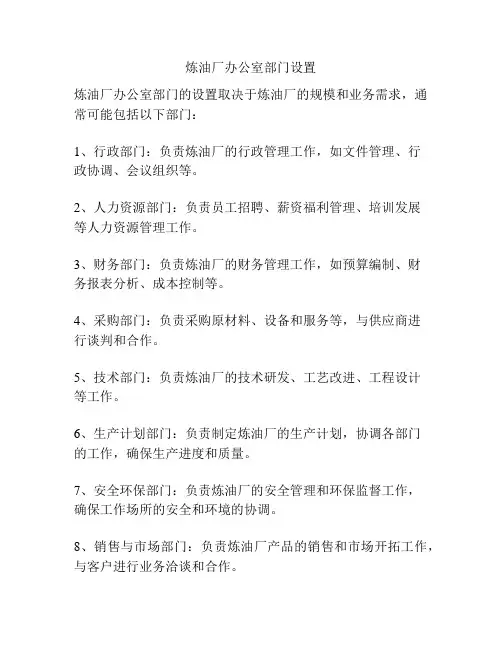 炼油厂办公室部门设置

炼油厂办公室部门的设置取决于炼油厂的规模和业务需求，通常可能包括以下部门：

1、行政部门：负责炼油厂的行政管理工作，如文件管理、行政协调、会议组织等。

2、人力资源部门：负责员工招聘、薪资福利管理、培训发展等人力资源管理工作。

3、财务部门：负责炼油厂的财务管理工作，如预算编制、财务报表分析、成本控制等。

4、采购部门：负责采购原材料、设备和服务等，与供应商进行谈判和合作。

5、技术部门：负责炼油厂的技术研发、工艺改进、工程设计等工作。

6、生产计划部门：负责制定炼油厂的生产计划，协调各部门的工作，确保生产进度和质量。

7、安全环保部门：负责炼油厂的安全管理和环保监督工作，确保工作场所的安全和环境的协调。

8、销售与市场部门：负责炼油厂产品的销售和市场开拓工作，与客户进行业务洽谈和合作。